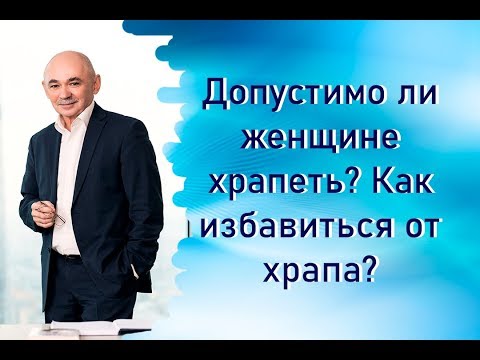 Допустимо ли женщине храпеть? Как избавиться от храпа?